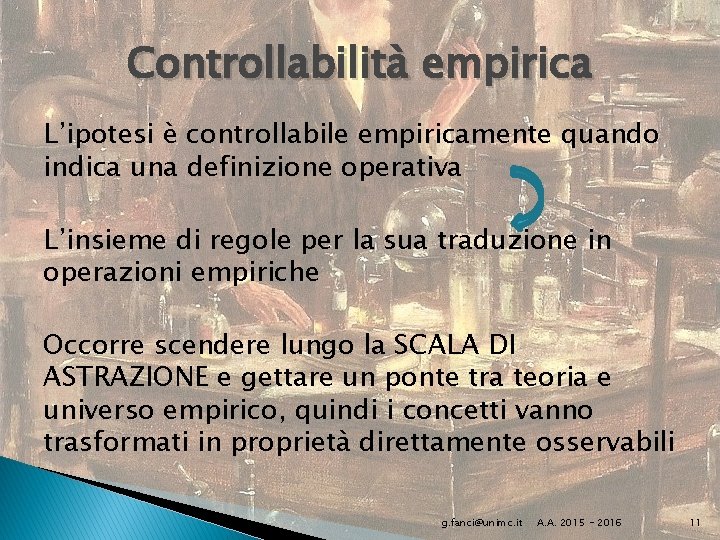 Controllabilità empirica

L'ipotesi è controllabile empiricamente quando indica una definizione operativa

L'insieme di regole per la sua traduzione in operazioni empiriche

Occorre scendere lungo la SCALA DI ASTRAZIONE e gettare un ponte tra teoria e universo empirico, quindi i concetti vanno trasformati in proprietà direttamente osservabili

g.fanci@unimc.it A.A. 2015 - 2016 11